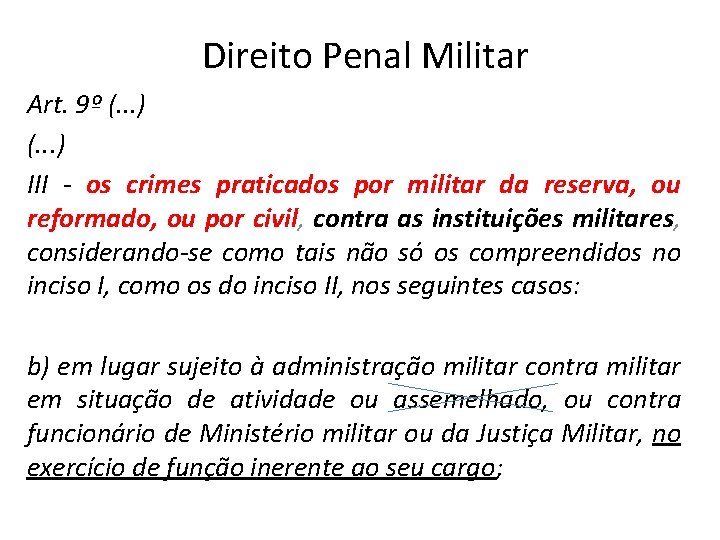 Direito Penal Militar

Art. 9º (...)

(...)

III - os crimes praticados por militar da reserva, ou reformado, ou por civil, contra as instituições militares, considerando-se como tais não só os compreendidos no inciso I, como os do inciso II, nos seguintes casos:

b) em lugar sujeito à administração militar contra militar em situação de atividade ou assemelhado, ou contra funcionário de Ministério militar ou da Justiça Militar, no exercício de função inerente ao seu cargo;